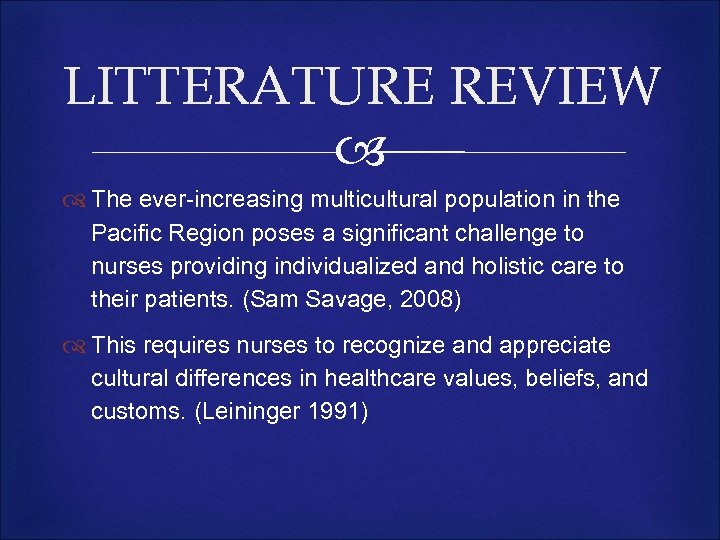 LITTERATURE REVIEW

The ever-increasing multicultural population in the Pacific Region poses a significant challenge to nurses providing individualized and holistic care to their patients. (Sam Savage, 2008)

This requires nurses to recognize and appreciate cultural differences in healthcare values, beliefs, and customs. (Leininger 1991)